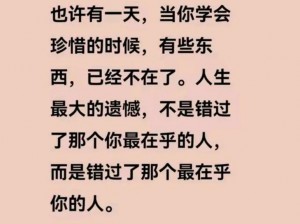 也许有一天，当你学会珍惜的时候，有些东西，已经不在了。人生最大的遗憾，不是错过了那个你最在乎的人，而是错过了那个最在乎你的人。